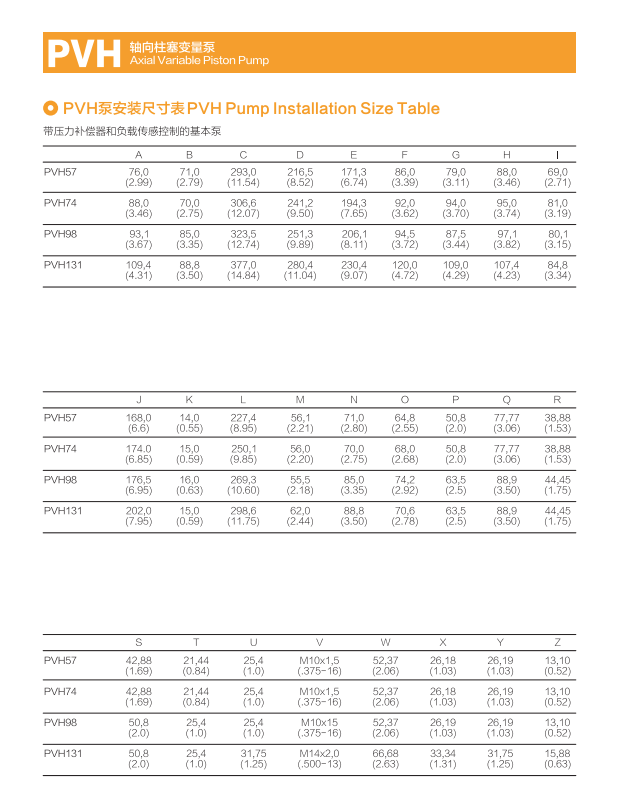 PVH 轴向柱塞变量泵
Axial Variable Piston Pump

PVH泵安装尺寸表 PVH Pump Installation Size Table

带压力补偿器和负载传感控制的基本泵

| | A | B | C | D | E | F | G | H | I |
|---|---|---|---|---|---|---|---|---|---|
| PVH57 | 76,0 (2.99) | 71,0 (2.79) | 293,0 (11.54) | 216,5 (8.52) | 171,3 (6.74) | 86,0 (3.39) | 79,0 (3.11) | 88,0 (3.46) | 69,0 (2.71) |
| PVH74 | 88,0 (3.46) | 70,0 (2.75) | 306,6 (12.07) | 241,2 (9.50) | 194,3 (7.65) | 92,0 (3.62) | 94,0 (3.70) | 95,0 (3.74) | 81,0 (3.19) |
| PVH98 | 93,1 (3.67) | 85,0 (3.35) | 323,5 (12.74) | 251,3 (9.89) | 206,1 (8.11) | 94,5 (3.72) | 87,5 (3.44) | 97,1 (3.82) | 80,1 (3.15) |
| PVH131 | 109,4 (4.31) | 88,8 (3.50) | 377,0 (14.84) | 280,4 (11.04) | 230,4 (9.07) | 120,0 (4.72) | 109,0 (4.29) | 107,4 (4.23) | 84,8 (3.34) |

| | J | K | L | M | N | O | P | Q | R |
|---|---|---|---|---|---|---|---|---|---|
| PVH57 | 168,0 (6.6) | 14,0 (0.55) | 227,4 (8.95) | 56,1 (2.21) | 71,0 (2.80) | 64,8 (2.55) | 50,8 (2.0) | 77,77 (3.06) | 38,88 (1.53) |
| PVH74 | 174.0 (6.85) | 15,0 (0.59) | 250,1 (9.85) | 56,0 (2.20) | 70,0 (2.75) | 68,0 (2.68) | 50,8 (2.0) | 77,77 (3.06) | 38,88 (1.53) |
| PVH98 | 176,5 (6.95) | 16,0 (0.63) | 269,3 (10.60) | 55,5 (2.18) | 85,0 (3.35) | 74,2 (2.92) | 63,5 (2.5) | 88,9 (3.50) | 44,45 (1.75) |
| PVH131 | 202,0 (7.95) | 15,0 (0.59) | 298,6 (11.75) | 62,0 (2.44) | 88,8 (3.50) | 70,6 (2.78) | 63,5 (2.5) | 88,9 (3.50) | 44,45 (1.75) |

| | S | T | U | V | W | X | Y | Z |
|---|---|---|---|---|---|---|---|---|
| PVH57 | 42,88 (1.69) | 21,44 (0.84) | 25,4 (1.0) | M10x1,5 (.375-16) | 52,37 (2.06) | 26,18 (1.03) | 26,19 (1.03) | 13,10 (0.52) |
| PVH74 | 42,88 (1.69) | 21,44 (0.84) | 25,4 (1.0) | M10x1,5 (.375-16) | 52,37 (2.06) | 26,18 (1.03) | 26,19 (1.03) | 13,10 (0.52) |
| PVH98 | 50,8 (2.0) | 25,4 (1.0) | 25,4 (1.0) | M10x15 (.375-16) | 52,37 (2.06) | 26,19 (1.03) | 26,19 (1.03) | 13,10 (0.52) |
| PVH131 | 50,8 (2.0) | 25,4 (1.0) | 31,75 (1.25) | M14x2,0 (.500-13) | 66,68 (2.63) | 33,34 (1.31) | 31,75 (1.25) | 15,88 (0.63) |